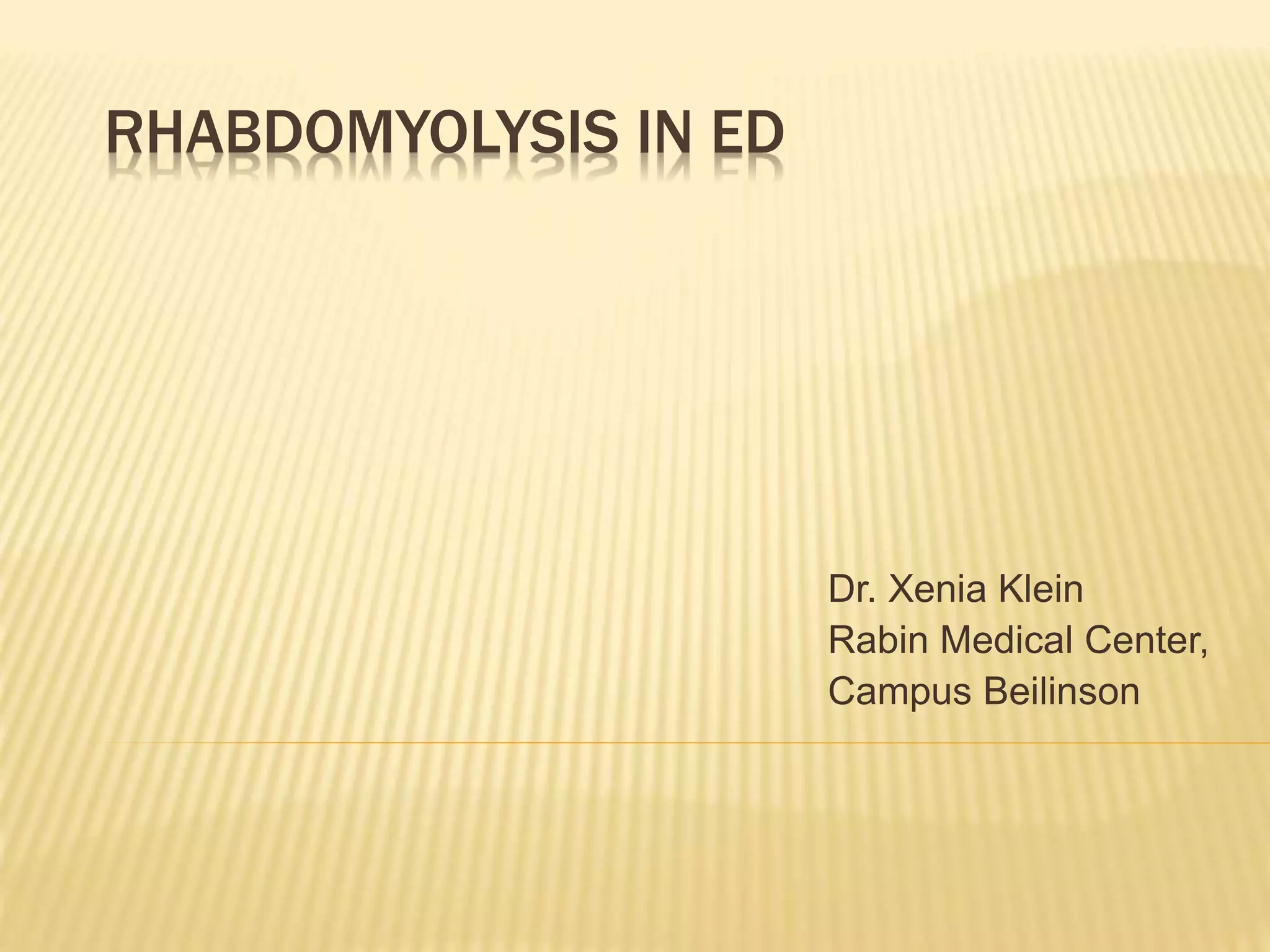 RHABDOMYOLYSIS IN ED

Dr. Xenia Klein
Rabin Medical Center,
Campus Beilinson